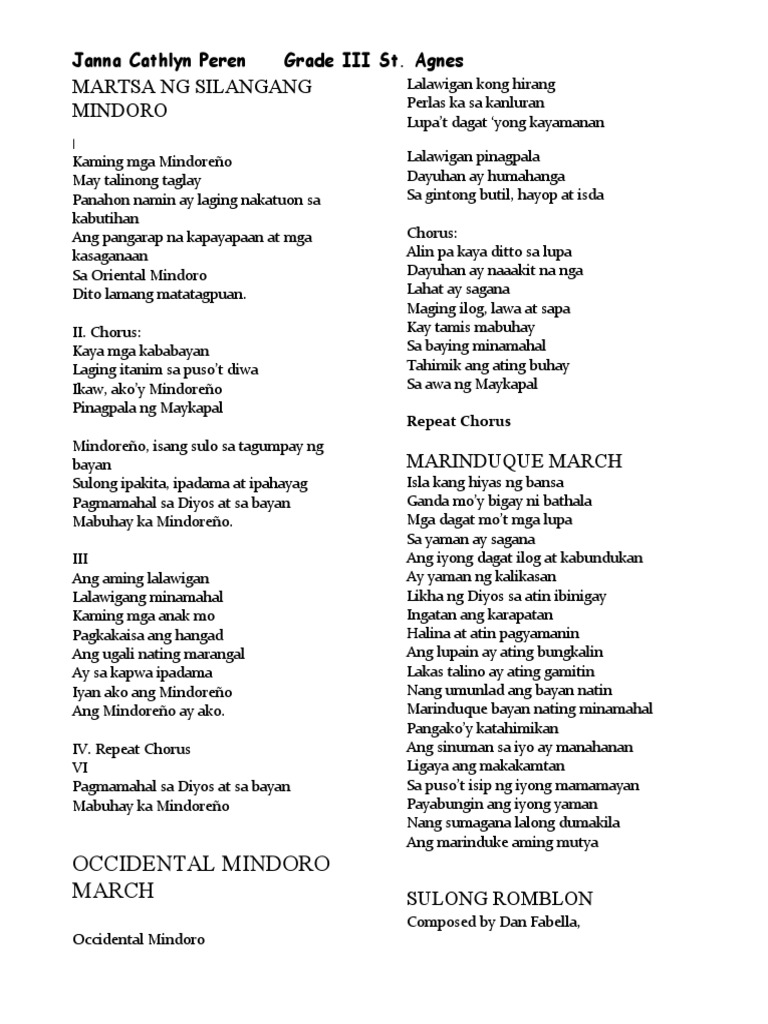 Janna Cathlyn Peren Grade III St. Agnes

MARTSA NG SILANGANG MINDORO

I
Kaming mga Mindoreño
May talinong taglay
Panahon namin ay laging nakatuon sa kabutihan
Ang pangarap na kapayapaan at mga kasaganaan
Sa Oriental Mindoro
Dito lamang matatagpuan.

II. Chorus:
Kaya mga kababayan
Laging itanim sa puso't diwa
Ikaw, ako'y Mindoreño
Pinagpala ng Maykapal

Mindoreño, isang sulo sa tagumpay ng bayan
Sulong ipakita, ipadama at ipahayag
Pagmamahal sa Diyos at sa bayan
Mabuhay ka Mindoreño.

III
Ang aming lalawigan
Lalawigang minamahal
Kaming mga anak mo
Pagkakaisa ang hangad
Ang ugali nating marangal
Ay sa kapwa ipadama
Iyan ako ang Mindoreño
Ang Mindoreño ay ako.

IV. Repeat Chorus
VI
Pagmamahal sa Diyos at sa bayan
Mabuhay ka Mindoreño

OCCIDENTAL MINDORO MARCH

Occidental Mindoro

Lalawigan kong hirang
Perlas ka sa kanluran
Lupa't dagat 'yong kayamanan

Lalawigan pinagpala
Dayuhan ay humahanga
Sa gintong butil, hayop at isda

Chorus:
Alin pa kaya ditto sa lupa
Dayuhan ay naaakit na nga
Lahat ay sagana
Maging ilog, lawa at sapa
Kay tamis mabuhay
Sa baying minamahal
Tahimik ang ating buhay
Sa awa ng Maykapal

Repeat Chorus

MARINDUQUE MARCH
Isla kang hiyas ng bansa
Ganda mo'y bigay ni bathala
Mga dagat mo't mga lupa
Sa yaman ay sagana
Ang iyong dagat ilog at kabundukan
Ay yaman ng kalikasan
Likha ng Diyos sa atin ibinigay
Ingatan ang karapatan
Halina at atin pagyamanin
Ang lupain ay ating bungkalin
Lakas talino ay ating gamitin
Nang umunlad ang bayan natin
Marinduque bayan nating minamahal
Pangako'y katahimikan
Ang sinuman sa iyo ay manahanan
Ligaya ang makakamtan
Sa puso't isip ng iyong mamamayan
Payabungin ang iyong yaman
Nang sumagana lalong dumakila
Ang marinduke aming mutya

SULONG ROMBLON
Composed by Dan Fabella,